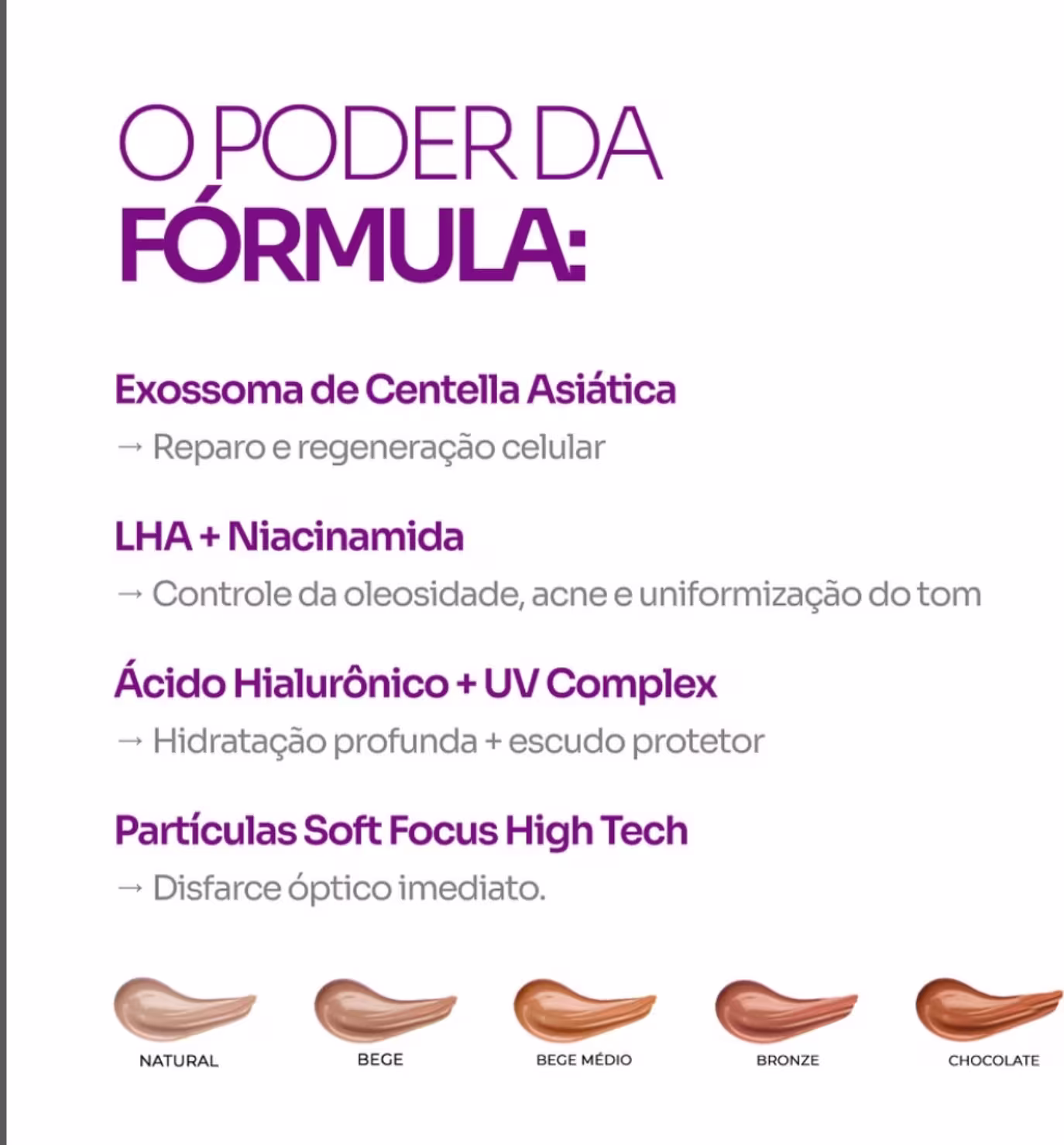 O PODER DA
FÓRMULA:

Exossoma de Centella Asiática

→ Reparo e regeneração celular

LHA + Niacinamida

→ Controle da oleosidade, acne e uniformização do tom

Ácido Hialurônico + UV Complex

→ Hidratação profunda + escudo protetor

Partículas Soft Focus High Tech

→ Disfarce óptico imediato.

NATURAL
BEGE
BEGE MÉDIO
BRONZE
CHOCOLATE